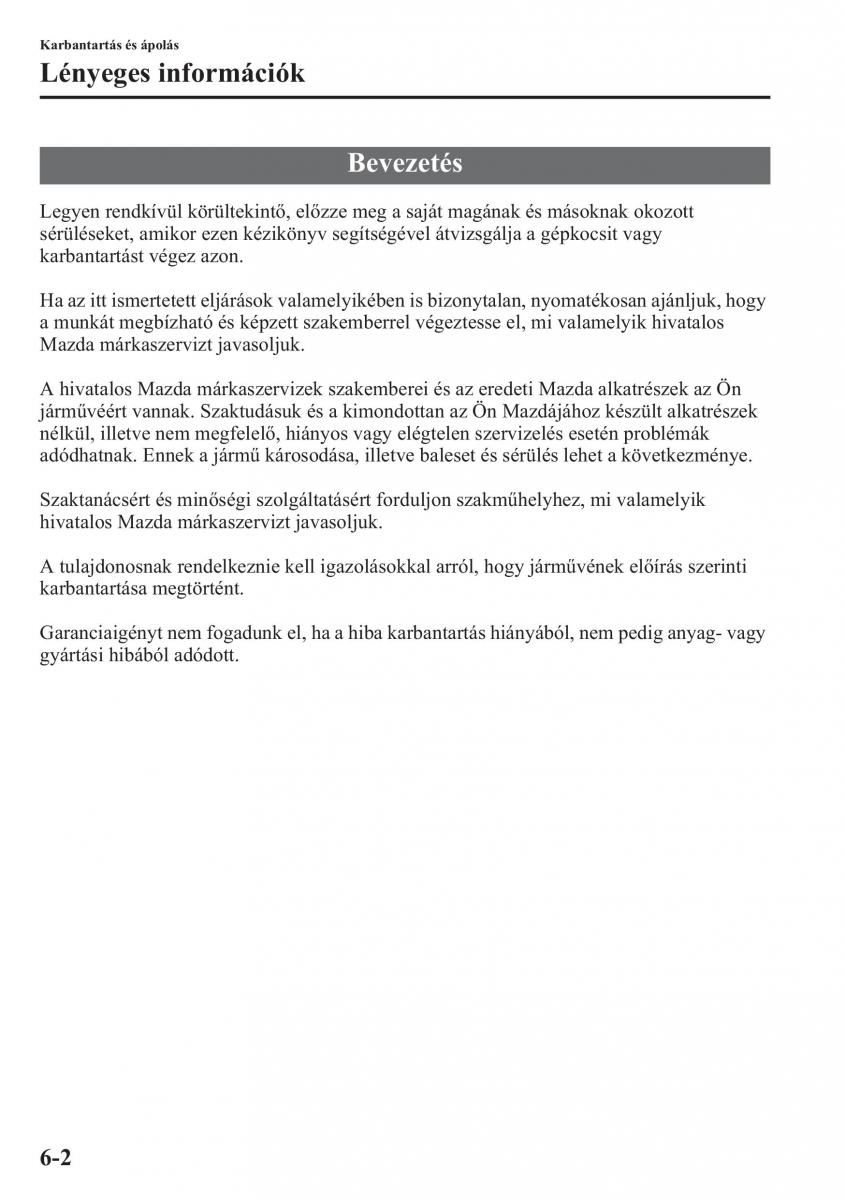 Karbantartás és ápolás

Lényeges információk

Bevezetés

Legyen rendkívül körültekintő, előzze meg a saját magának és másoknak okozott sérüléseket, amikor ezen kézikönyv segítségével átvizsgálja a gépkocsit vagy karbantartást végez azon.

Ha az itt ismertetett eljárások valamelyikében is bizonytalan, nyomatékosan ajánljuk, hogy a munkát megbízható és képzett szakemberrel végeztesse el, mi valamelyik hivatalos Mazda márkaszervizt javasoljuk.

A hivatalos Mazda márkaszervizek szakemberei és az eredeti Mazda alkatrészek az Ön járművéért vannak. Szaktudásuk és a kimondottan az Ön Mazdájához készült alkatrészek nélkül, illetve nem megfelelő, hiányos vagy elégtelen szervizelés esetén problémák adódhatnak. Ennek a jármű károsodása, illetve baleset és sérülés lehet a következménye.

Szaktanácsért és minőségi szolgáltatásért forduljon szakműhelyhez, mi valamelyik hivatalos Mazda márkaszervizt javasoljuk.

A tulajdonosnak rendelkeznie kell igazolásokkal arról, hogy járművének előírás szerinti karbantartása megtörtént.

Garanciaigényt nem fogadunk el, ha a hiba karbantartás hiányából, nem pedig anyag- vagy gyártási hibából adódott.

6-2